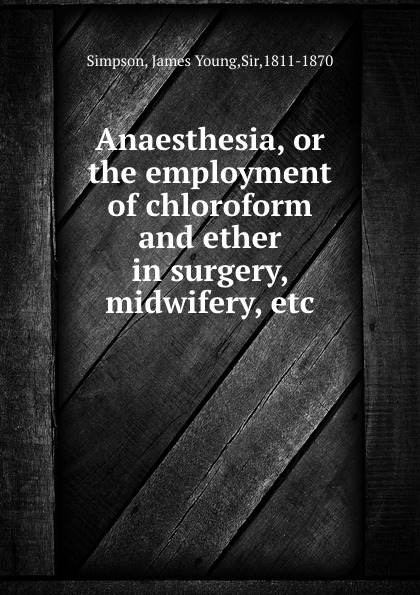 Simpson, James Young,Sir,1811-1870

Anaesthesia, or the employment of chloroform and ether in surgery, midwifery, etc